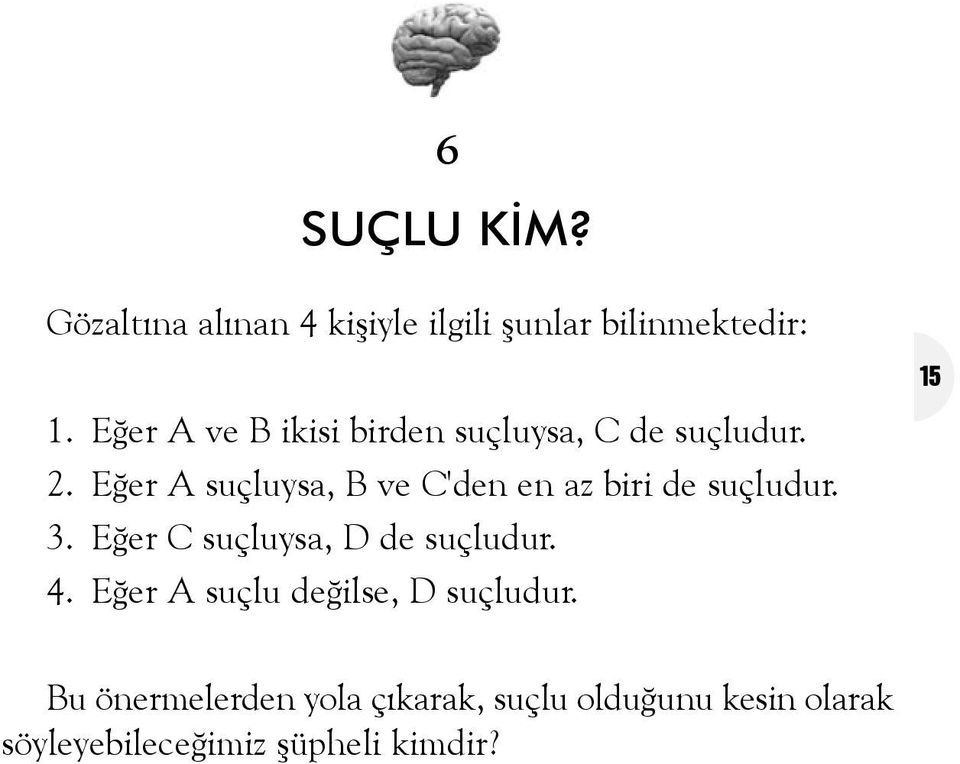 6

SUÇLU KİM?

Gözaltına alınan 4 kişiyle ilgili şunlar bilinmektedir:

15

1. Eğer A ve B ikisi birden suçluysa, C de suçludur.
2. Eğer A suçluysa, B ve C'den en az biri de suçludur.
3. Eğer C suçluysa, D de suçludur.
4. Eğer A suçlu değilse, D suçludur.

Bu önermelerden yola çıkarak, suçlu olduğunu kesin olarak söyleyebileceğimiz şüpheli kimdir?